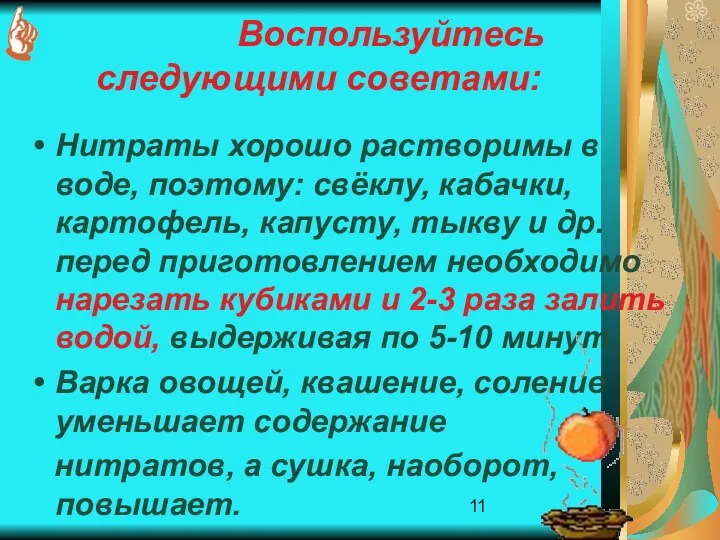 Воспользуйтесь следующими советами:

• Нитраты хорошо растворимы в воде, поэтому: свёклу, кабачки, картофель, капусту, тыкву и др. перед приготовлением необходимо нарезать кубиками и 2-3 раза залить водой, выдерживая по 5-10 минут.

• Варка овощей, квашение, соление уменьшает содержание нитратов, а сушка, наоборот, повышает.

11